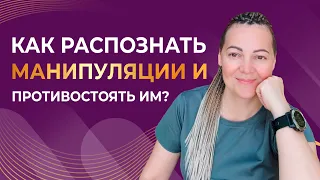 КАК РАСПОЗНАТЬ
МАНИПУЛЯЦИИ И
ПРОТИВОСТОЯТЬ ИМ?